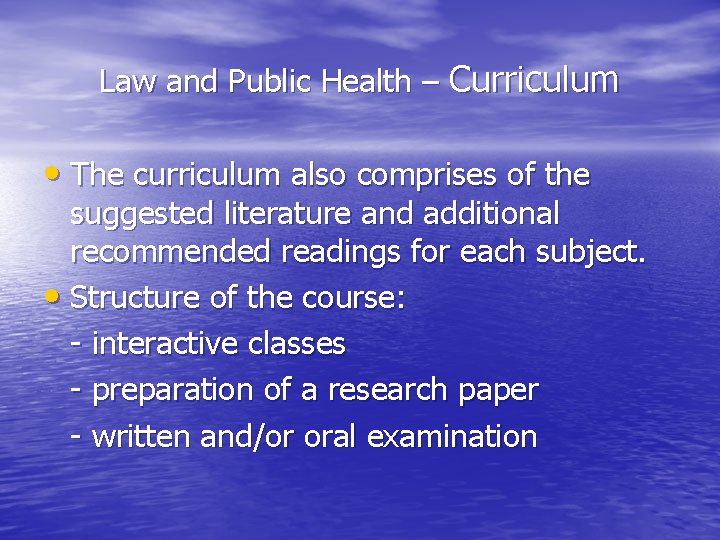 Law and Public Health – Curriculum

• The curriculum also comprises of the suggested literature and additional recommended readings for each subject.
• Structure of the course:
- interactive classes
- preparation of a research paper
- written and/or oral examination